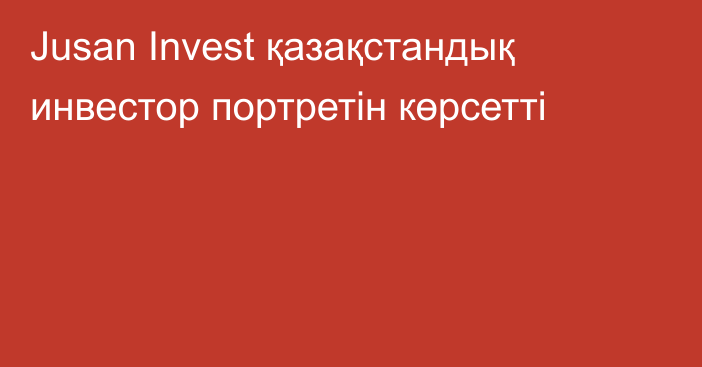 Jusan Invest қазақстандық инвестор портретін көрсетті